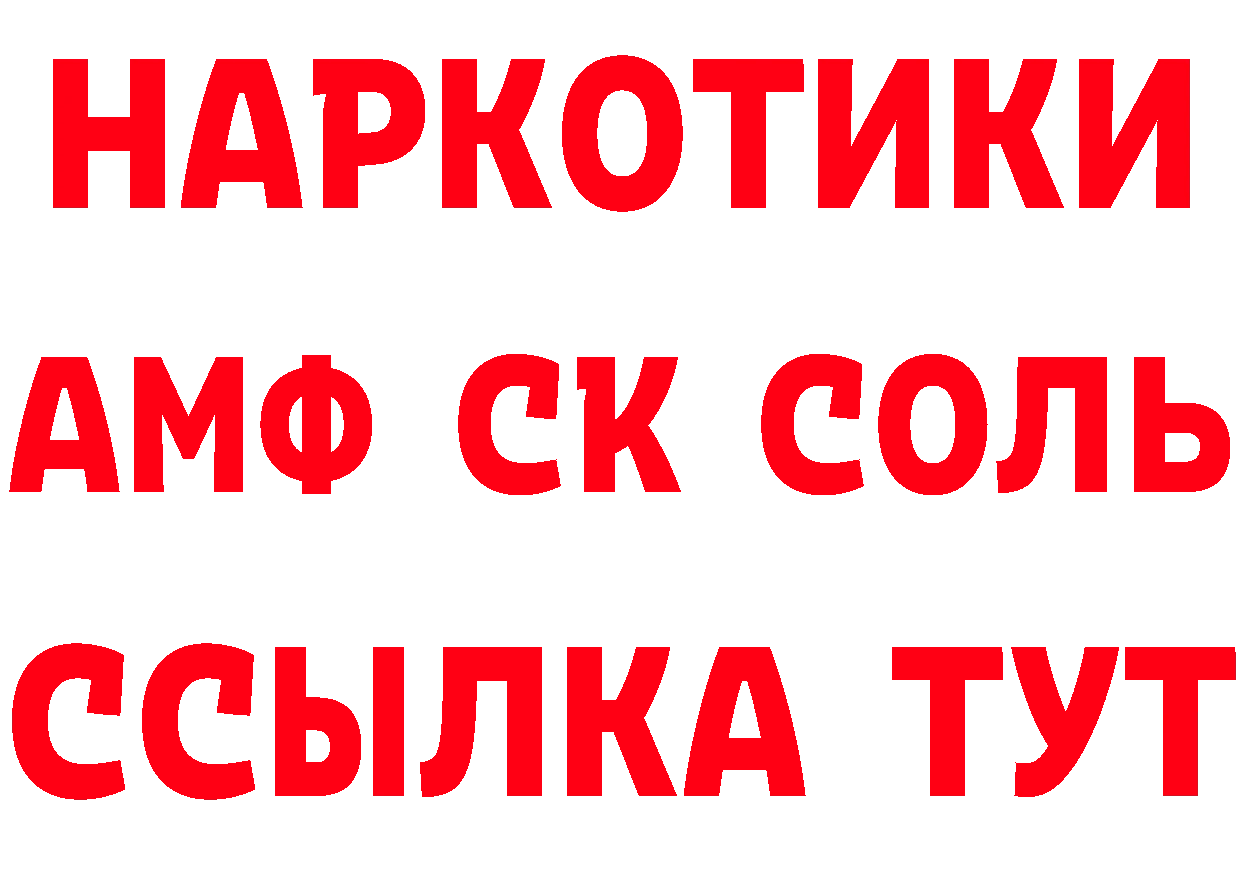 НАРКОТИКИ

АМФ СК СОЛЬ

ССЫЛКА ТУТ